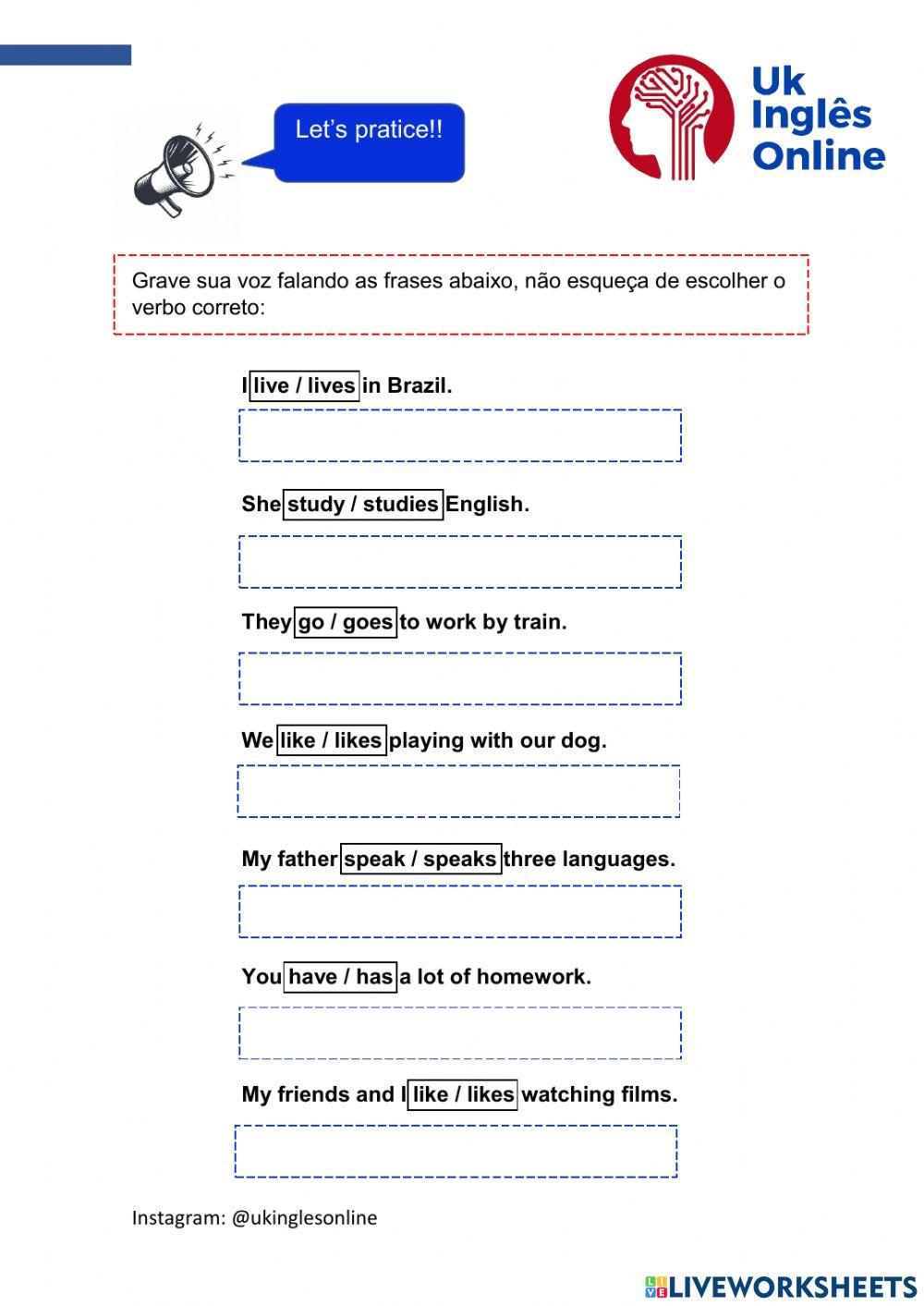 Let's pratice!!

Uk Inglês Online

Grave sua voz falando as frases abaixo, não esqueça de escolher o verbo correto:

I live / lives in Brazil.

She study / studies English.

They go / goes to work by train.

We like / likes playing with our dog.

My father speak / speaks three languages.

You have / has a lot of homework.

My friends and I like / likes watching films.

Instagram: @ukinglesonline

LIVEWORKSHEETS